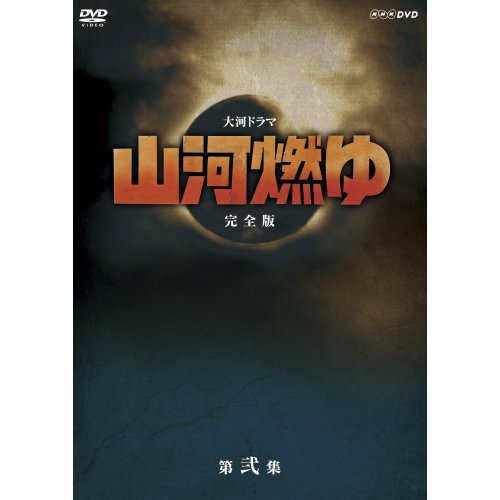 DVD VIDEO

NHK DVD

大河ドラマ

山河燃ゆ

完全版

第弐集